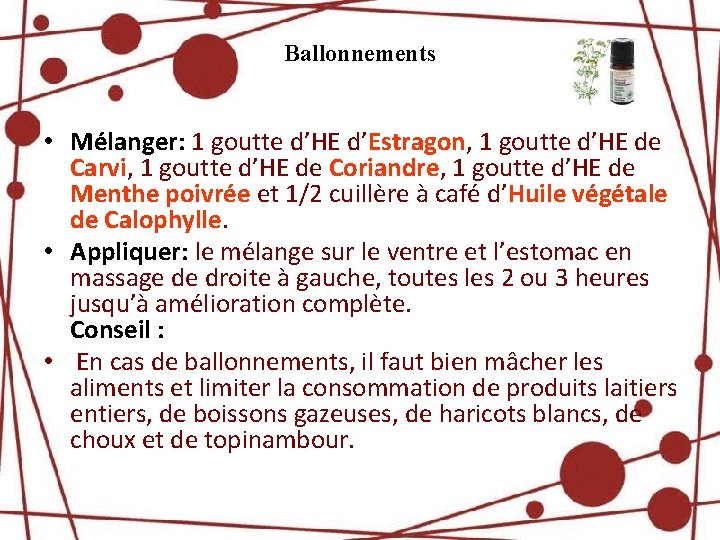 Ballonnements

• Mélanger: 1 goutte d'HE d'Estragon, 1 goutte d'HE de Carvi, 1 goutte d'HE de Coriandre, 1 goutte d'HE de Menthe poivrée et 1/2 cuillère à café d'Huile végétale de Calophylle.

• Appliquer: le mélange sur le ventre et l'estomac en massage de droite à gauche, toutes les 2 ou 3 heures jusqu'à amélioration complète.
Conseil :

• En cas de ballonnements, il faut bien mâcher les aliments et limiter la consommation de produits laitiers entiers, de boissons gazeuses, de haricots blancs, de choux et de topinambour.